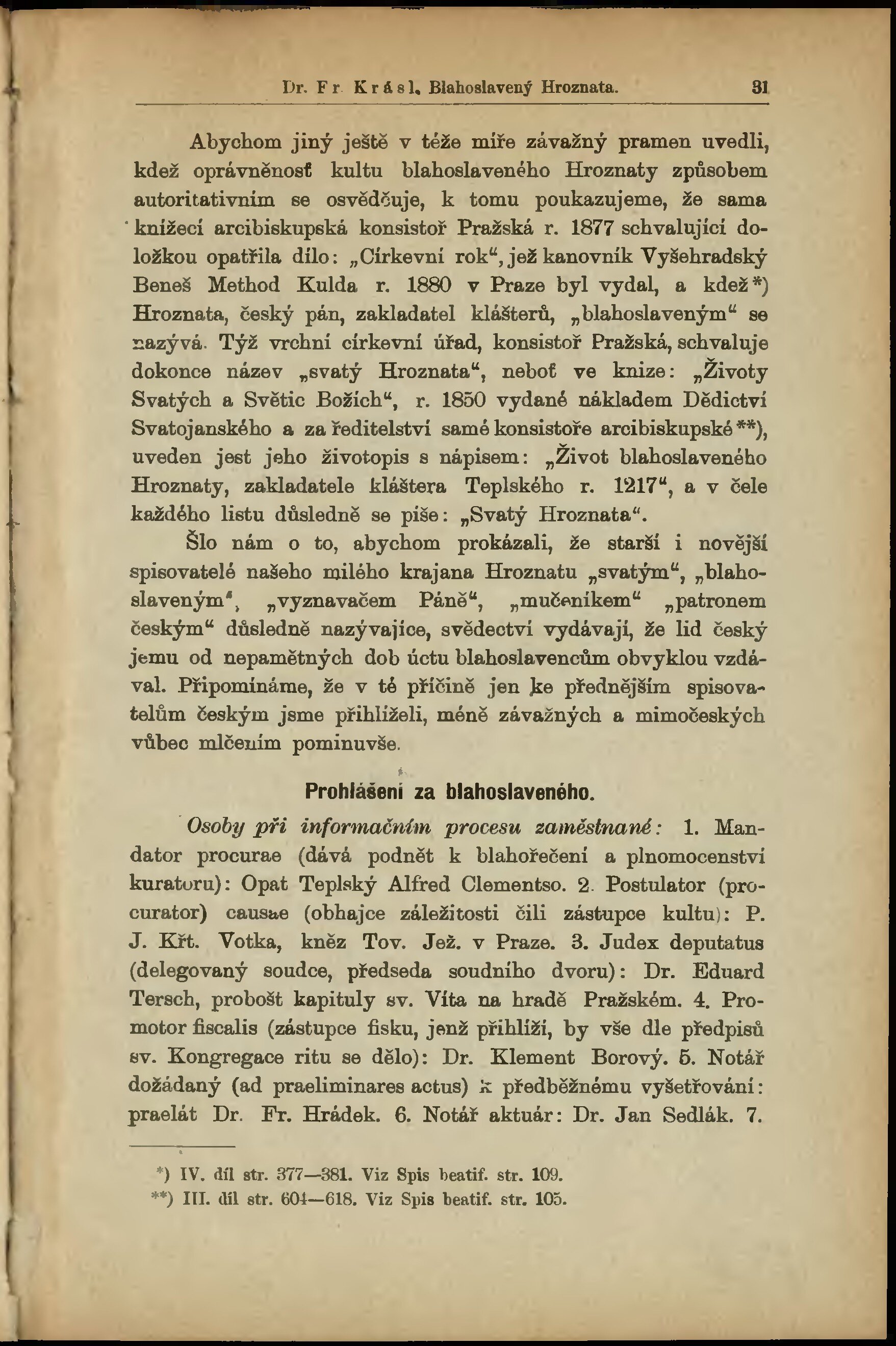 Dr. Fr. Krásl, Blahoslavený Hroznata. 31

Abychom jiný ještě v téže míře závažný pramen uvedli, kdež oprávněnosť kultu blahoslaveného Hroznaty způsobem autoritativním se osvědčuje, k tomu poukazujeme, že sama knížecí arcibiskupská konsistoř Pražská r. 1877 schvalující doložkou opatřila dílo: „Církevní rok“, jež kanovník Vyšehradský Beneš Method Kulda r. 1880 v Praze byl vydal, a kdež *) Hroznata, český pán, zakladatel klášterů, „blahoslaveným“ se nazývá. Týž vrchní církevní úřad, konsistoř Pražská, schvaluje dokonce název „svatý Hroznata“, neboť ve knize: „Životy Svatých a Světic Božích“, r. 1850 vydané nákladem Dědictví Svatojanského a za ředitelství samé konsistoře arcibiskupské **), uveden jest jeho životopis s nápisem: „Život blahoslaveného Hroznaty, zakladatele kláštera Teplského r. 1217“, a v čele každého listu důsledně se píše: „Svatý Hroznata“.

Šlo nám o to, abychom prokázali, že starší i novější spisovatelé našeho milého krajana Hroznatu „svatým“, „blahoslaveným“, „vyznavačem Páně“, „mučeníkem“ „patronem českým“ důsledně nazývajíce, svědectví vydávají, že lid český jemu od nepamětných dob úctu blahoslavencům obvyklou vzdával. Připomínáme, že v té příčině jen ke přednějším spisovatelům českým jsme přihlíželi, méně závažných a mimočeských vůbec mlčením pominuvše.

Prohlášení za blahoslaveného.

Osoby při informačním procesu zaměstnané: 1. Mandator procurae (dává podnět k blahořečení a plnomocenství kuratoru): Opat Teplský Alfred Clementso. 2. Postulator (procurator) causae (obhajce záležitosti čili zástupce kultu): P. J. Křt. Votka, kněz Tov. Jež. v Praze. 3. Judex deputatus (delegovaný soudce, předseda soudního dvoru): Dr. Eduard Tersch, probošt kapituly sv. Víta na hradě Pražském. 4. Promotor fiscalis (zástupce fisku, jenž přihlíží, by vše dle předpisů sv. Kongregace ritu se dělo): Dr. Klement Borový. 5. Notář dožádaný (ad praeliminares actus) k předběžnému vyšetřování: praelát Dr. Fr. Hrádek. 6. Notář aktuár: Dr. Jan Sedlák. 7.

*) IV. díl str. 377—381. Viz Spis beatif. str. 109.
**) III. díl str. 604—618. Viz Spis beatif. str. 105.